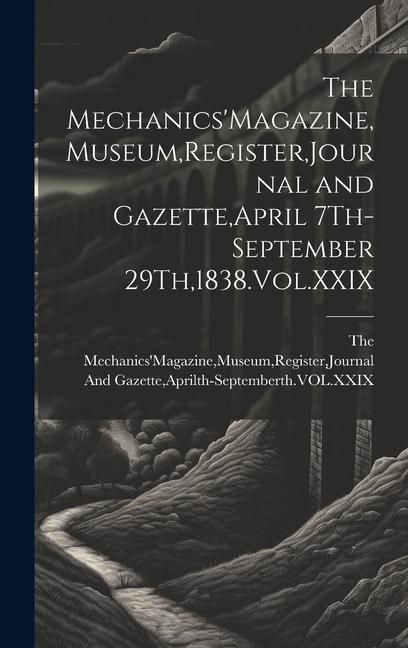 The Mechanics'Magazine, Museum,Register,Journal and Gazette,April 7Th-September 29Th,1838.Vol.XXIX

The Mechanics'Magazine,Museum,Register,Journal And Gazette,Aprilth-Septemberth.VOL.XXIX